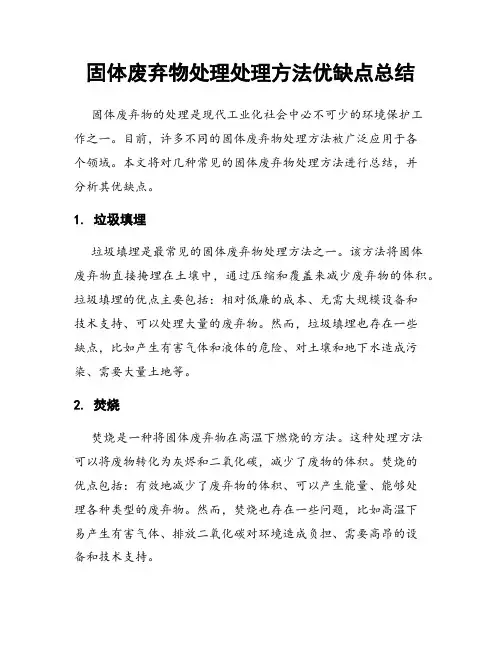 固体废弃物处理处理方法优缺点总结

固体废弃物的处理是现代工业化社会中必不可少的环境保护工作之一。目前，许多不同的固体废弃物处理方法被广泛应用于各个领域。本文将对几种常见的固体废弃物处理方法进行总结，并分析其优缺点。

1. 垃圾填埋

垃圾填埋是最常见的固体废弃物处理方法之一。该方法将固体废弃物直接掩埋在土壤中，通过压缩和覆盖来减少废弃物的体积。垃圾填埋的优点主要包括：相对低廉的成本、无需大规模设备和技术支持、可以处理大量的废弃物。然而，垃圾填埋也存在一些缺点，比如产生有害气体和液体的危险、对土壤和地下水造成污染、需要大量土地等。

2. 焚烧

焚烧是一种将固体废弃物在高温下燃烧的方法。这种处理方法可以将废物转化为灰烬和二氧化碳，减少了废物的体积。焚烧的优点包括：有效地减少了废弃物的体积、可以产生能量、能够处理各种类型的废弃物。然而，焚烧也存在一些问题，比如高温下易产生有害气体、排放二氧化碳对环境造成负担、需要高昂的设备和技术支持。